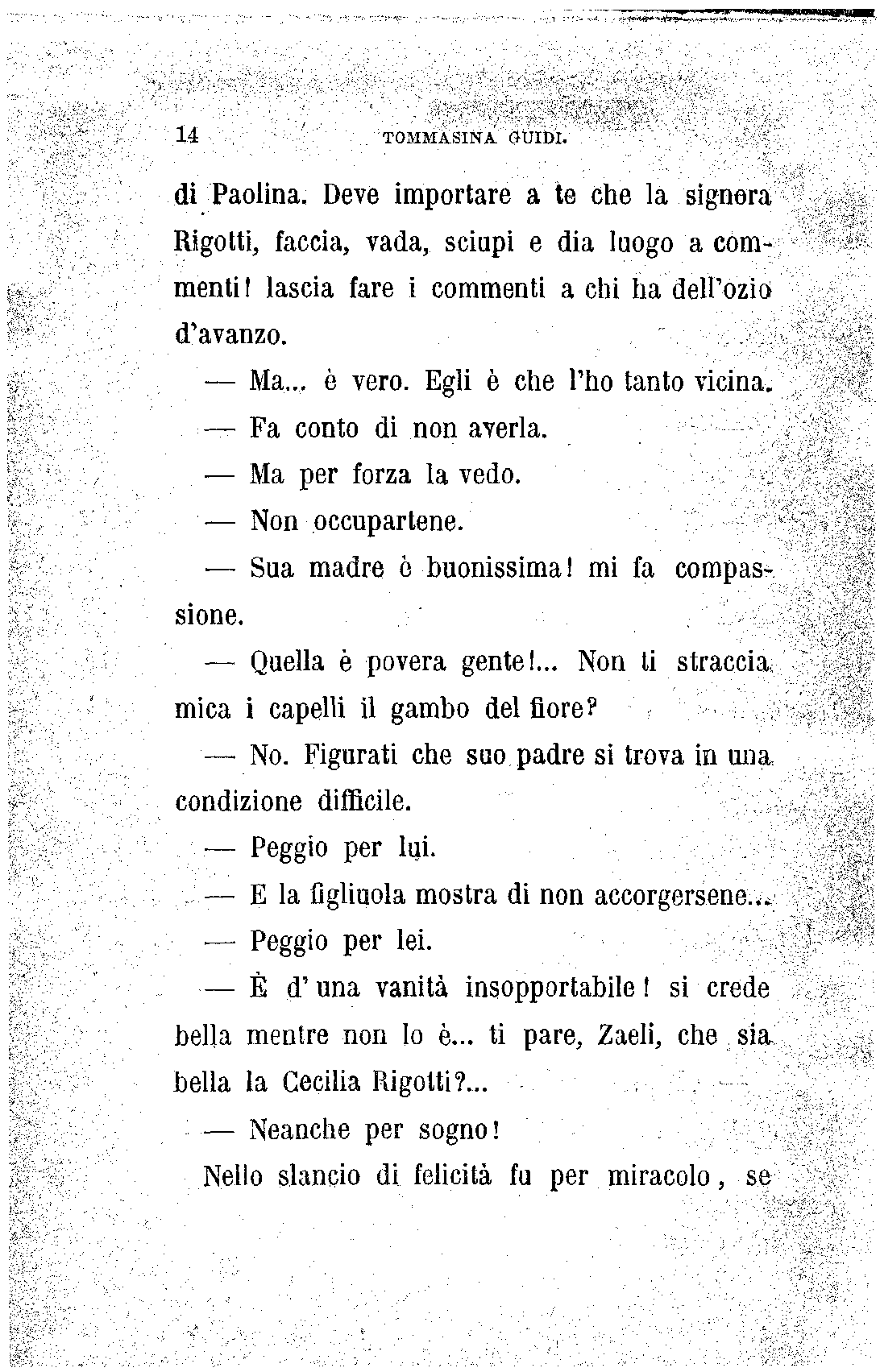 14 TOMMASINA GUIDI.

di Paolina. Deve importare a te che la signora Rigotti, faccia, vada, sciupi e dia luogo a commenti! lascia fare i commenti a chi ha dell'ozio d'avanzo.

— Ma... è vero. Egli è che l'ho tanto vicina.

— Fa conto di non averla.

— Ma per forza la vedo.

— Non occupartene.

— Sua madre è buonissima! mi fa compassione.

— Quella è povera gente!... Non ti straccia mica i capelli il gambo del fiore?

— No. Figurati che suo padre si trova in una condizione difficile.

— Peggio per lui.

— E la figliuola mostra di non accorgersene...

— Peggio per lei.

— È d'una vanità insopportabile! si crede bella mentre non lo è... ti pare, Zaeli, che sia bella la Cecilia Rigotti?...

— Neanche per sogno!

Nello slancio di felicità fu per miracolo, se